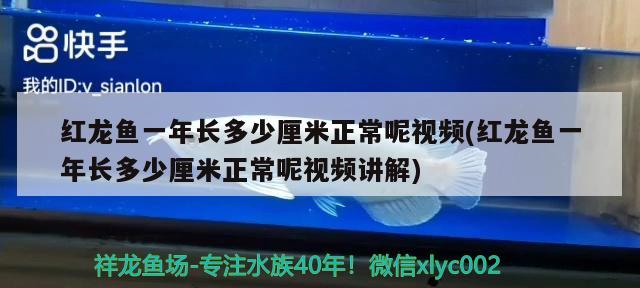 快手

我的ID:v_sianlon

红龙鱼一年长多少厘米正常呢视频(红龙鱼一年长多少厘米正常呢视频讲解)

祥龙鱼场-专注水族40年！微信xlyc002